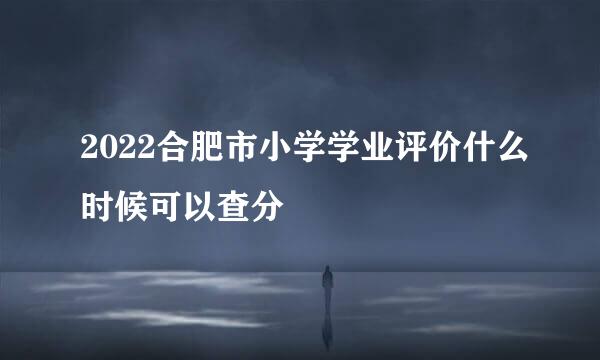 2022合肥市小学学业评价什么时候可以查分